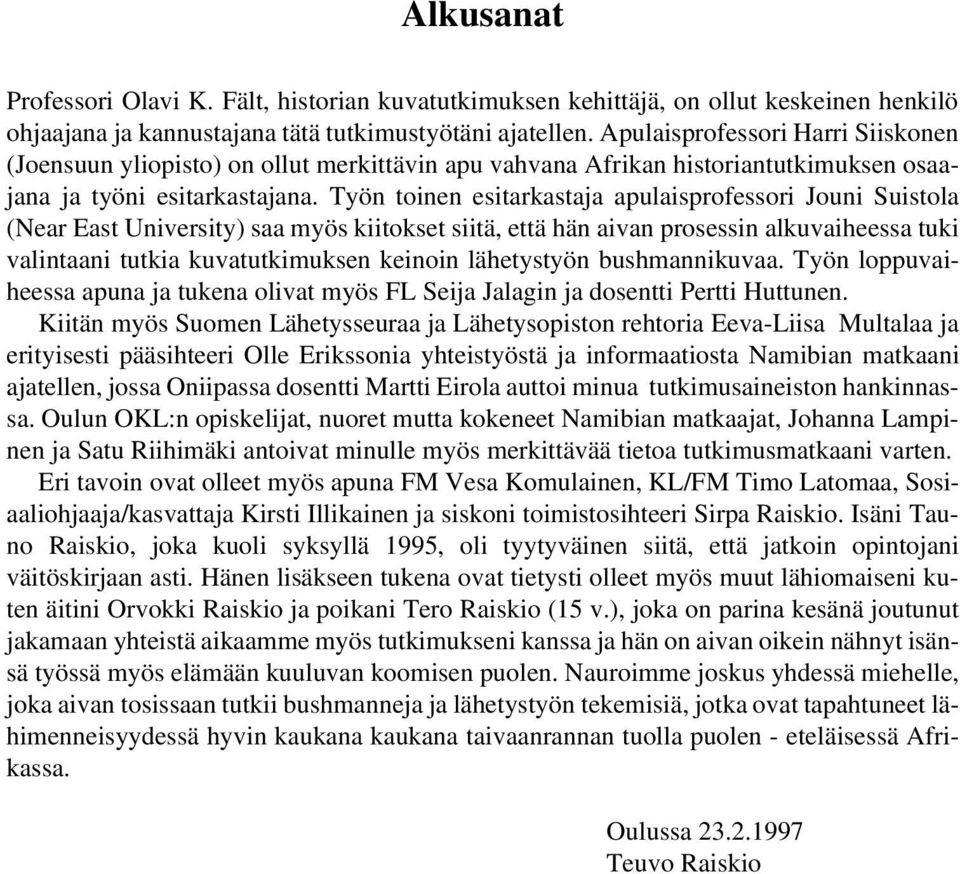 Alkusanat

Professori Olavi K. Fält, historian kuvatutkimuksen kehittäjä, on ollut keskeinen henkilö ohjaajana ja kannustajana tätä tutkimustyötäni ajatellen. Apulaisprofessori Harri Siiskonen (Joensuun yliopisto) on ollut merkittävin apu vahvana Afrikan historiantutkimuksen osaajana ja työni esitarkastajana. Työn toinen esitarkastaja apulaisprofessori Jouni Suistola (Near East University) saa myös kiitokset siitä, että hän aivan prosessin alkuvaiheessa tuki valintaani tutkia kuvatutkimuksen keinoin lähetystyön bushmannikuvaa. Työn loppuvaiheessa apuna ja tukena olivat myös FL Seija Jalagin ja dosentti Pertti Huttunen.

Kiitän myös Suomen Lähetysseuraa ja Lähetysopiston rehtoria Eeva-Liisa Multalaa ja erityisesti pääsihteeri Olle Erikssonia yhteistyöstä ja informaatiosta Namibian matkaani ajatellen, jossa Oniipassa dosentti Martti Eirola auttoi minua tutkimusaineiston hankinnassa. Oulun OKL:n opiskelijat, nuoret mutta kokeneet Namibian matkaajat, Johanna Lampinen ja Satu Riihimäki antoivat minulle myös merkittävää tietoa tutkimusmatkaani varten.

Eri tavoin ovat olleet myös apuna FM Vesa Komulainen, KL/FM Timo Latomaa, Sosiaaliohjaaja/kasvattaja Kirsti Illikainen ja siskoni toimistosihteeri Sirpa Raiskio. Isäni Tauno Raiskio, joka kuoli syksyllä 1995, oli tyytyväinen siitä, että jatkoin opintojani väitöskirjaan asti. Hänen lisäkseen tukena ovat tietysti olleet myös muut lähiomaiseni kuten äitini Orvokki Raiskio ja poikani Tero Raiskio (15 v.), joka on parina kesänä joutunut jakamaan yhteistä aikaamme myös tutkimukseni kanssa ja hän on aivan oikein nähnyt isänsä työssä myös elämään kuuluvan koomisen puolen. Nauroimme joskus yhdessä miehelle, joka aivan tosissaan tutkii bushmanneja ja lähetystyön tekemisiä, jotka ovat tapahtuneet lähimenneisyydessä hyvin kaukana kaukana taivaanrannan tuolla puolen - eteläisessä Afrikassa.

Oulussa 23.2.1997
Teuvo Raiskio